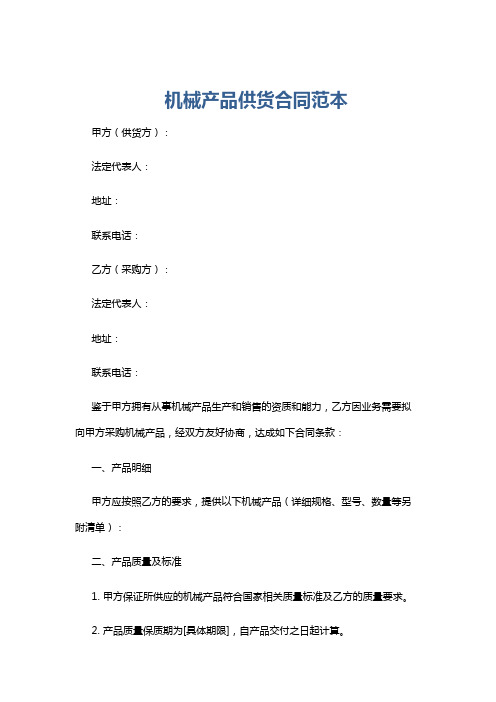 机械产品供货合同范本

甲方（供货方）：

法定代表人：

地址：

联系电话：

乙方（采购方）：

法定代表人：

地址：

联系电话：

鉴于甲方拥有从事机械产品生产和销售的资质和能力，乙方因业务需要拟向甲方采购机械产品，经双方友好协商，达成如下合同条款：

一、产品明细

甲方应按照乙方的要求，提供以下机械产品（详细规格、型号、数量等另附清单）：

二、产品质量及标准

1. 甲方保证所供应的机械产品符合国家相关质量标准及乙方的质量要求。

2. 产品质量保质期为[具体期限]，自产品交付之日起计算。